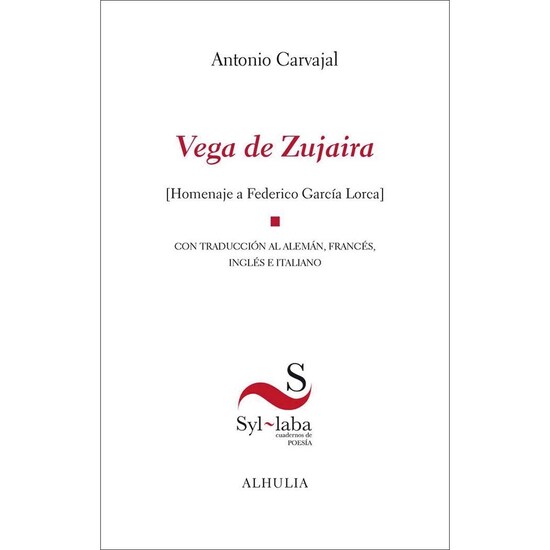 Antonio Carvajal

Vega de Zujaira

[Homenaje a Federico García Lorca]

CON TRADUCCIÓN AL ALEMÁN, FRANCÉS, INGLÉS E ITALIANO

S

Syl~laba
cuadernos de
POESÍA

ALHULIA